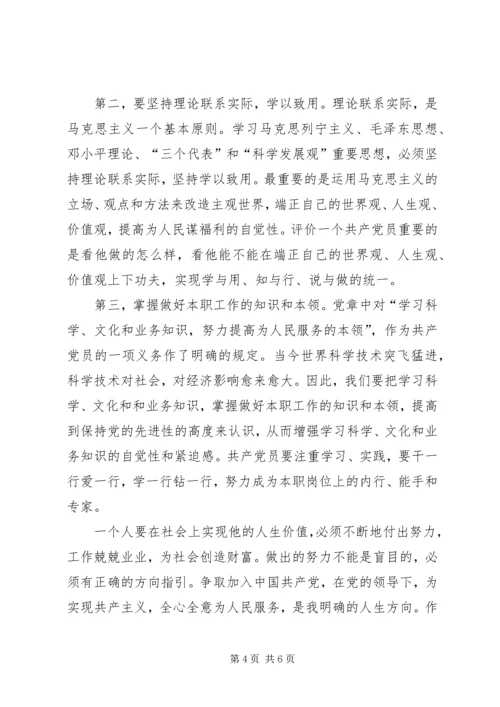 第二，要坚持理论联系实际，学以致用。理论联系实际，是马克思主义一个基本原则。学习马克思列宁主义、毛泽东思想、邓小平理论、“三个代表”和“科学发展观”重要思想，必须坚持理论联系实际，坚持学以致用。最重要的是运用马克思主义的立场、观点和方法来改造主观世界，端正自己的世界观、人生观、价值观，提高为人民谋福利的自觉性。评价一个共产党员重要的是看他做的怎么样，看他能不能在端正自己的世界观、人生观、价值观上下功夫，实现学与用、知与行、说与做的统一。

第三，掌握做好本职工作的知识和本领。党章中对“学习科学、文化和业务知识，努力提高为人民服务的本领”，作为共产党员的一项义务作了明确的规定。当今世界科学技术突飞猛进，科学技术对社会，对经济影响愈来愈大。因此，我们要把学习科学、文化和和业务知识，掌握做好本职工作的知识和本领，提高到保持党的先进性的高度来认识，从而增强学习科学、文化和业务知识的自觉性和紧迫感。共产党员要注重学习、实践，要干一行爱一行，学一行钻一行，努力成为本职岗位上的内行、能手和专家。

一个人要在社会上实现他的人生价值，必须不断地付出努力，工作兢兢业业，为社会创造财富。做出的努力不能是盲目的，必须有正确的方向指引。争取加入中国共产党，在党的领导下，为实现共产主义，全心全意为人民服务，是我明确的人生方向。作

第 4 页 共 6 页